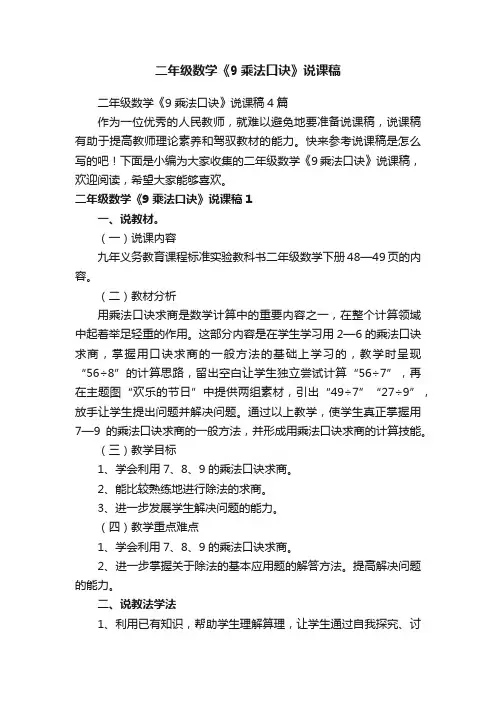 二年级数学《9 乘法口诀》说课稿

二年级数学《9 乘法口诀》说课稿 4 篇

作为一位优秀的人民教师，就难以避免地要准备说课稿，说课稿有助于提高教师理论素养和驾驭教材的能力。快来参考说课稿是怎么写的吧！下面是小编为大家收集的二年级数学《9 乘法口诀》说课稿，欢迎阅读，希望大家能够喜欢。

二年级数学《9 乘法口诀》说课稿 1

一、说教材。

（一）说课内容

九年义务教育课程标准实验教科书二年级数学下册 48—49 页的内容。

（二）教材分析

用乘法口诀求商是数学计算中的重要内容之一，在整个计算领域中起着举足轻重的作用。这部分内容是在学生学习用 2—6 的乘法口诀求商，掌握用口诀求商的一般方法的基础上学习的，教学时呈现“56÷8”的计算思路，留出空白让学生独立尝试计算“56÷7”，再在主题图“欢乐的节日”中提供两组素材，引出“49÷7”“27÷9”，放手让学生提出问题并解决问题。通过以上教学，使学生真正掌握用 7—9 的乘法口诀求商的一般方法，并形成用乘法口诀求商的计算技能。

（三）教学目标

1、学会利用 7、8、9 的乘法口诀求商。

2、能比较熟练地进行除法的求商。

3、进一步发展学生解决问题的能力。

（四）教学重点难点

1、学会利用 7、8、9 的乘法口诀求商。

2、进一步掌握关于除法的基本应用题的解答方法。提高解决问题的能力。

二、说教法学法

1、利用已有知识，帮助学生理解算理，让学生通过自我探究、讨